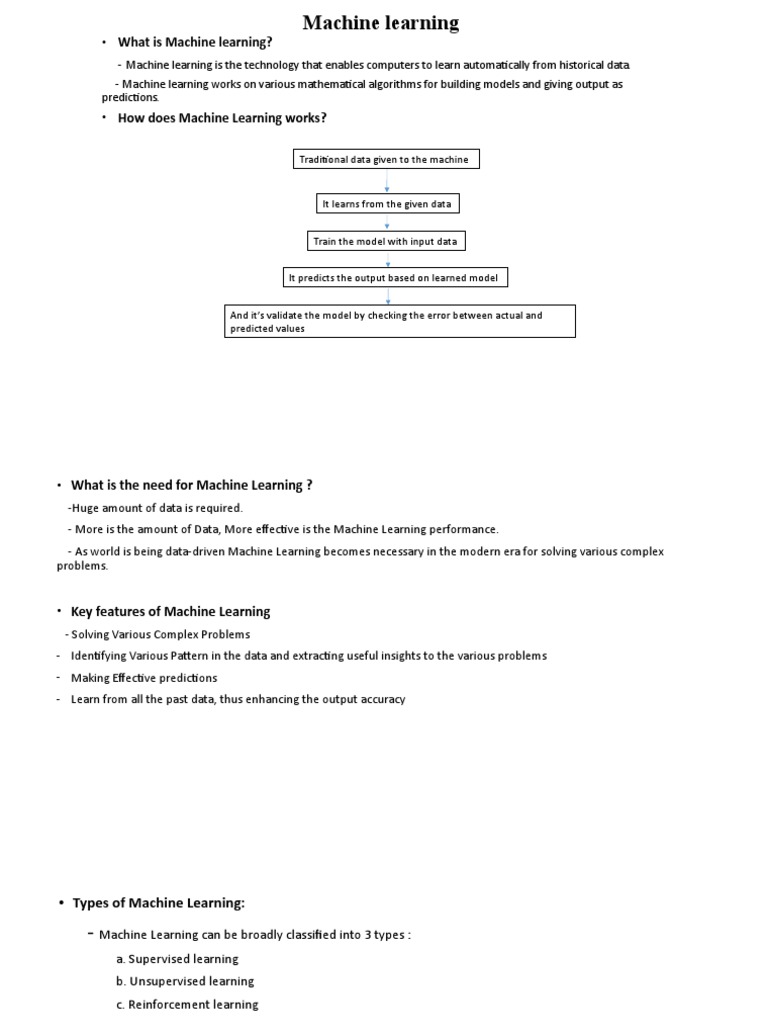 Machine learning

• What is Machine learning?

- Machine learning is the technology that enables computers to learn automatically from historical data.

- Machine learning works on various mathematical algorithms for building models and giving output as predictions.

• How does Machine Learning works?

Traditional data given to the machine

It learns from the given data

Train the model with input data

It predicts the output based on learned model

And it's validate the model by checking the error between actual and predicted values

• What is the need for Machine Learning ?

-Huge amount of data is required.

- More is the amount of Data, More effective is the Machine Learning performance.

- As world is being data-driven Machine Learning becomes necessary in the modern era for solving various complex problems.

• Key features of Machine Learning

- Solving Various Complex Problems

- Identifying Various Pattern in the data and extracting useful insights to the various problems

- Making Effective predictions

- Learn from all the past data, thus enhancing the output accuracy

• Types of Machine Learning:

- Machine Learning can be broadly classified into 3 types :

a. Supervised learning

b. Unsupervised learning

c. Reinforcement learning